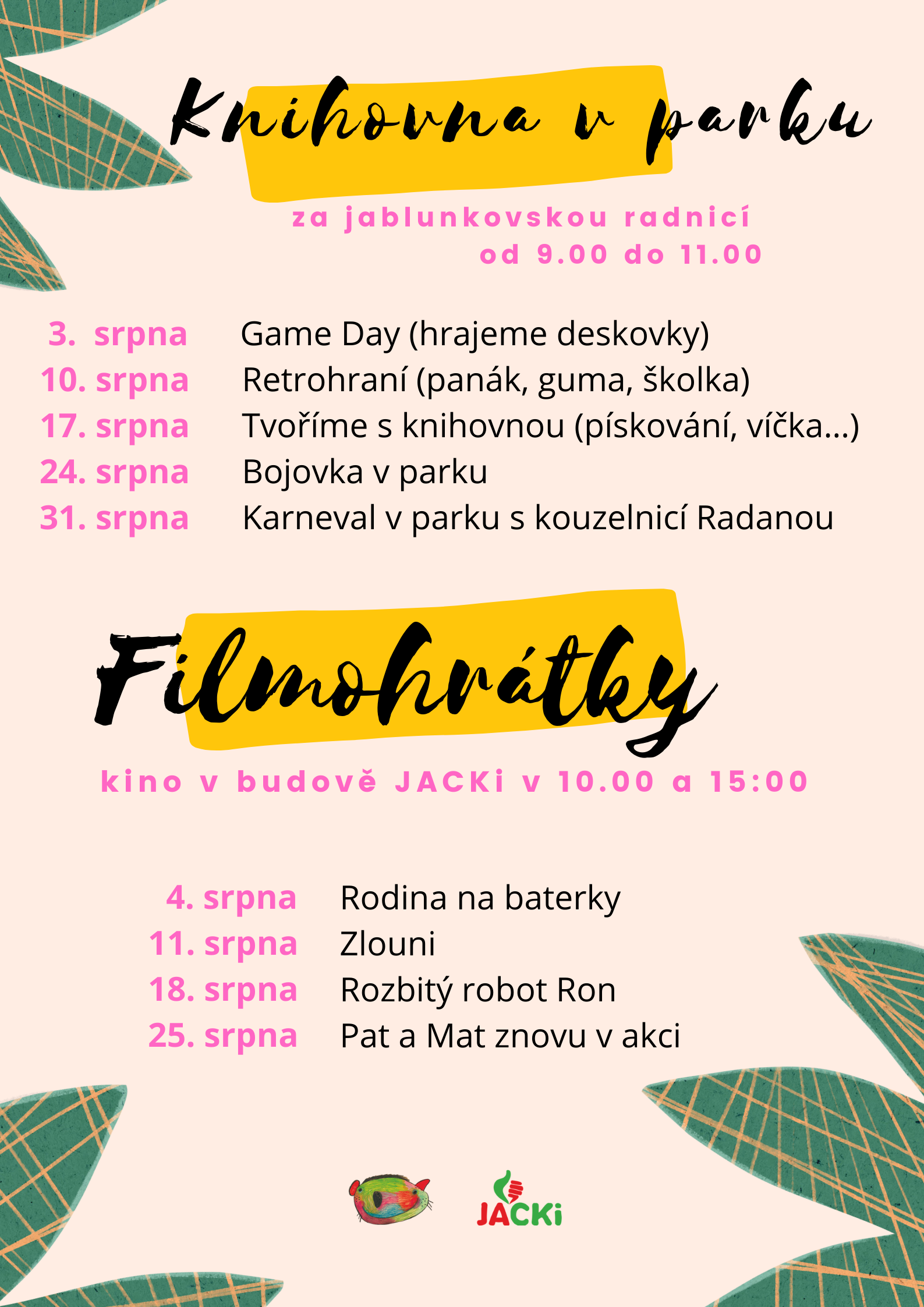 Knihovna v parku

za jablunkovskou radnicí
od 9.00 do 11.00

3. srpna Game Day (hrajeme deskovky)
10. srpna Retrohraní (panák, guma, školka)
17. srpna Tvoříme s knihovnou (pískování, víčka...)
24. srpna Bojovka v parku
31. srpna Karneval v parku s kouzelnicí Radanou

Filmohrátky

kino v budově JACKi v 10.00 a 15:00

4. srpna Rodina na baterky
11. srpna Zlouni
18. srpna Rozbitý robot Ron
25. srpna Pat a Mat znovu v akci

JACKi